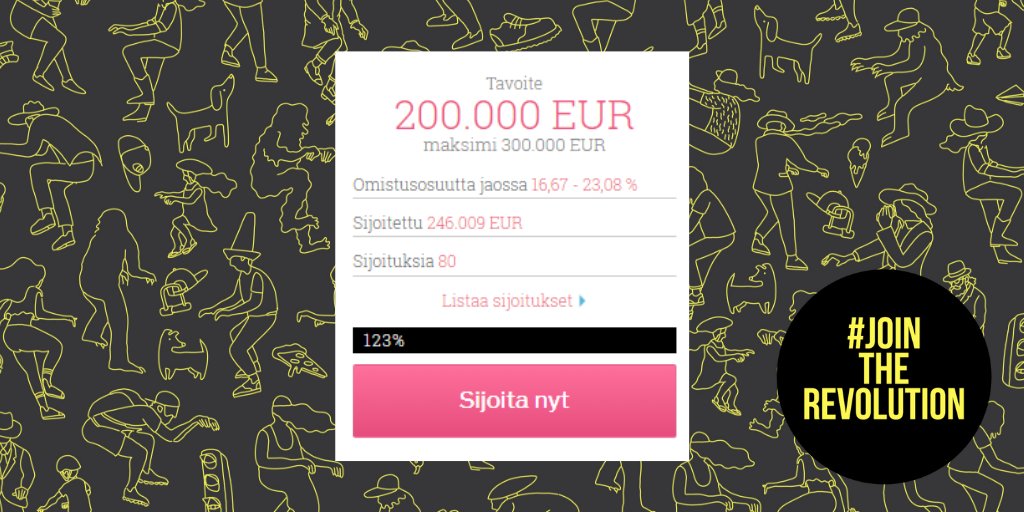 Tavoite
200.000 EUR
maksimi 300.000 EUR

Omistusosuutta jaossa 16,67 - 23,08 %

Sijoitettu 246.009 EUR

Sijoituksia 80

Listaa sijoitukset

123%

Sijoita nyt

#JOIN THE REVOLUTION